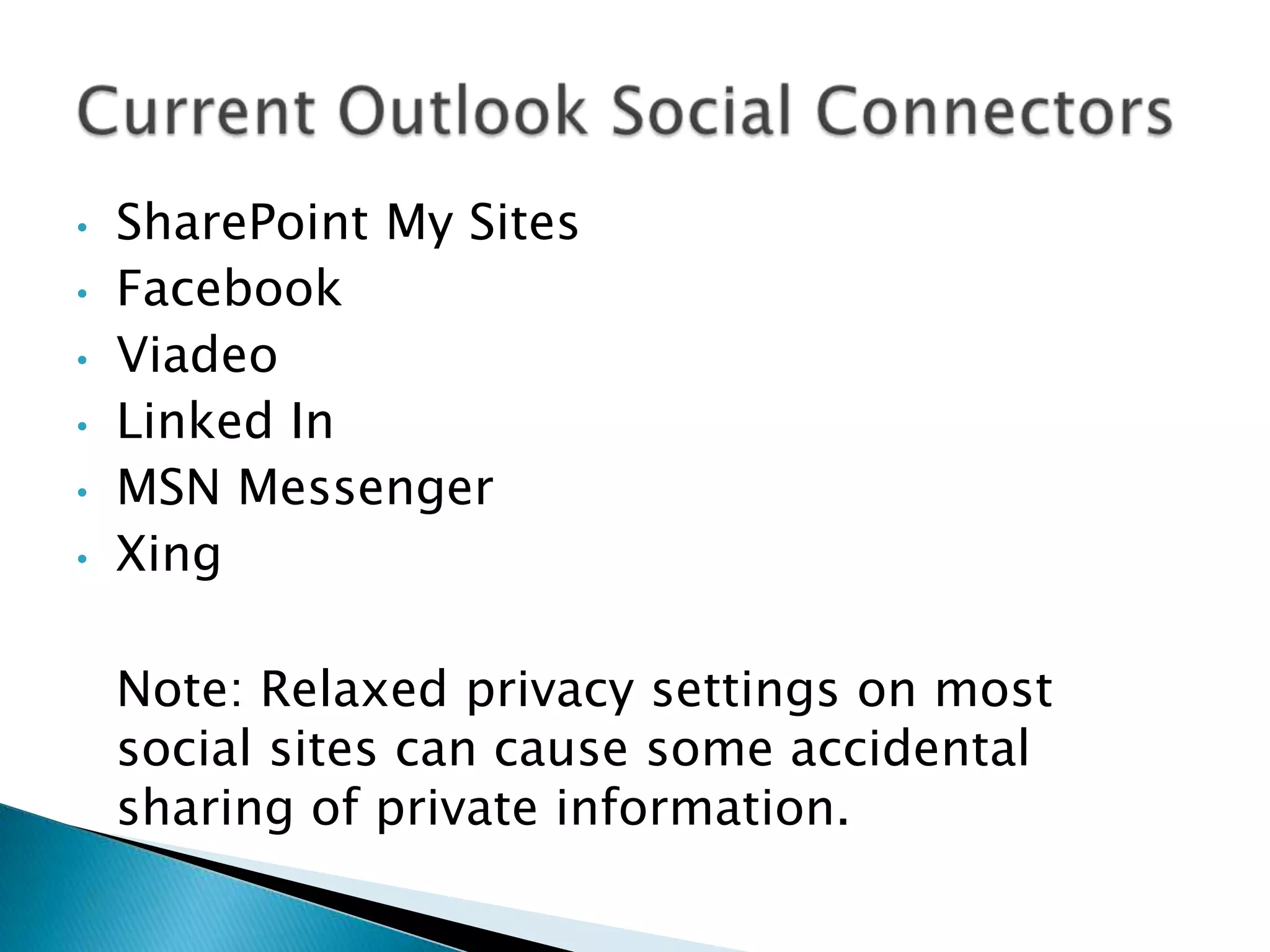 Current Outlook Social Connectors

• SharePoint My Sites
• Facebook
• Viadeo
• Linked In
• MSN Messenger
• Xing

Note: Relaxed privacy settings on most social sites can cause some accidental sharing of private information.